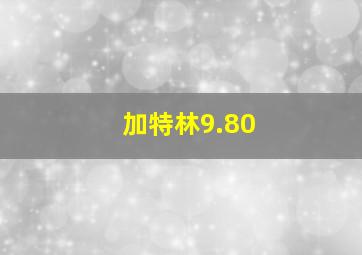 加特林9.80